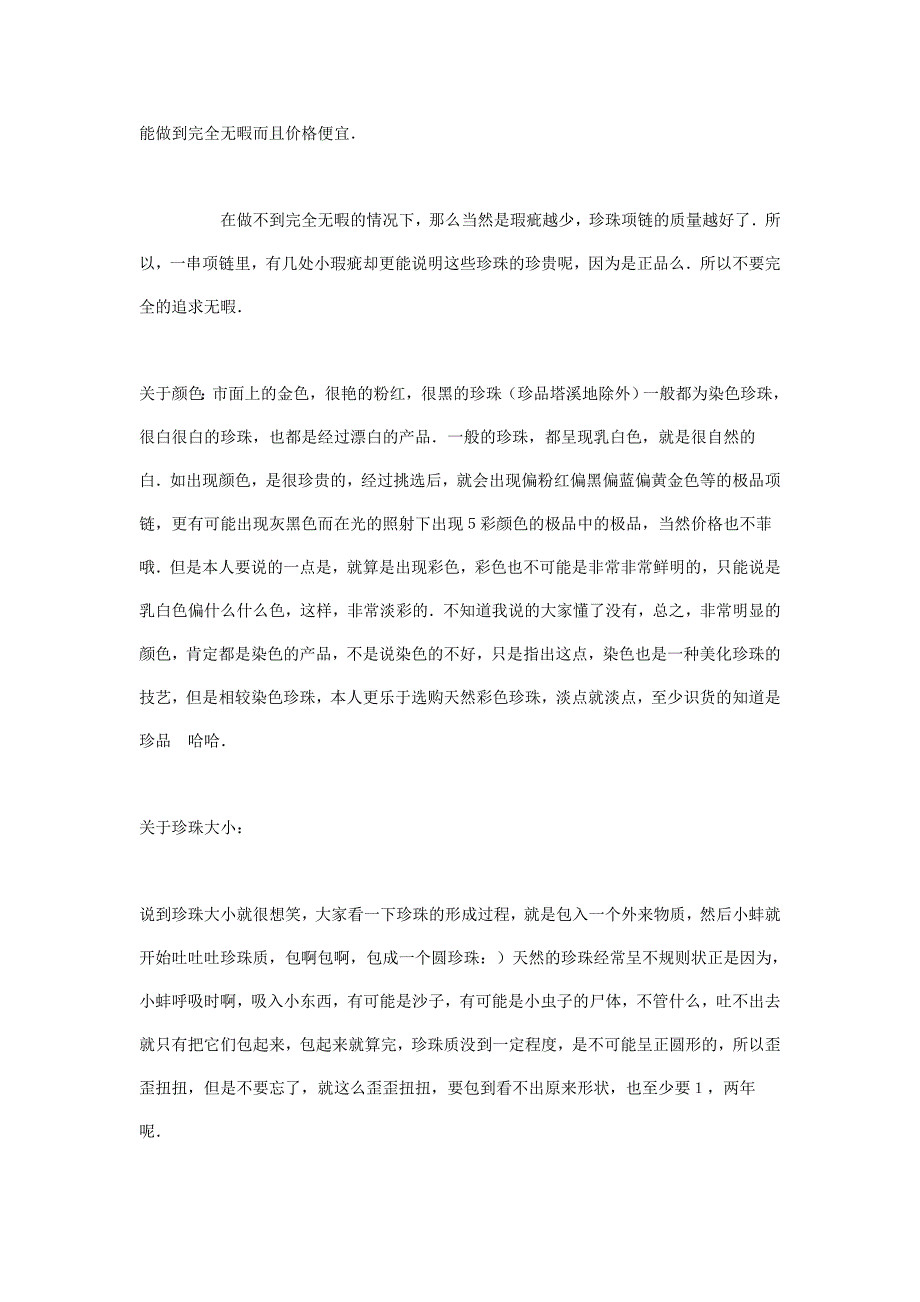 能做到完全无暇而且价格便宜.

在做不到完全无暇的情况下，那么当然是瑕疵越少，珍珠项链的质量越好了. 所以，一串项链里，有几处小瑕疵却更能说明这些珍珠的珍贵呢，因为是正品么. 所以不要完全的追求无暇.

关于颜色: 市面上的金色，很艳的粉红，很黑的珍珠（珍品塔溪地除外）一般都为染色珍珠，很白很白的珍珠，也都是经过漂白的产品. 一般的珍珠，都呈现乳白色，就是很自然的白. 如出现颜色，是很珍贵的，经过挑选后，就会出现偏粉红偏黑偏蓝偏黄金色等的极品项链，更有可能出现灰黑色而在光的照射下出现 5 彩颜色的极品中的极品，当然价格也不菲哦. 但是本人要说的一点是，就算是出现彩色，彩色也不可能是非常非常鲜明的，只能说是乳白色偏什么什么色，这样，非常淡彩的. 不知道我说的大家懂了没有，总之，非常明显的颜色，肯定都是染色的产品，不是说染色的不好，只是指出这点，染色也是一种美化珍珠的技艺，但是相较染色珍珠，本人更乐于选购天然彩色珍珠，淡点就淡点，至少识货的知道是珍品 哈哈.

关于珍珠大小：

说到珍珠大小就很想笑，大家看一下珍珠的形成过程，就是包入一个外来物质，然后小蚌就开始吐吐吐珍珠质，包啊包啊，包成一个圆珍珠：）天然的珍珠经常呈不规则状正是因为，小蚌呼吸时啊，吸入小东西，有可能是沙子，有可能是小虫子的尸体，不管什么，吐不出去就只有把它们包起来，包起来就算完，珍珠质没到一定程度，是不可能呈正圆形的，所以歪歪扭扭，但是不要忘了，就这么歪歪扭扭，要包到看不出原来形状，也至少要 1，两年呢.